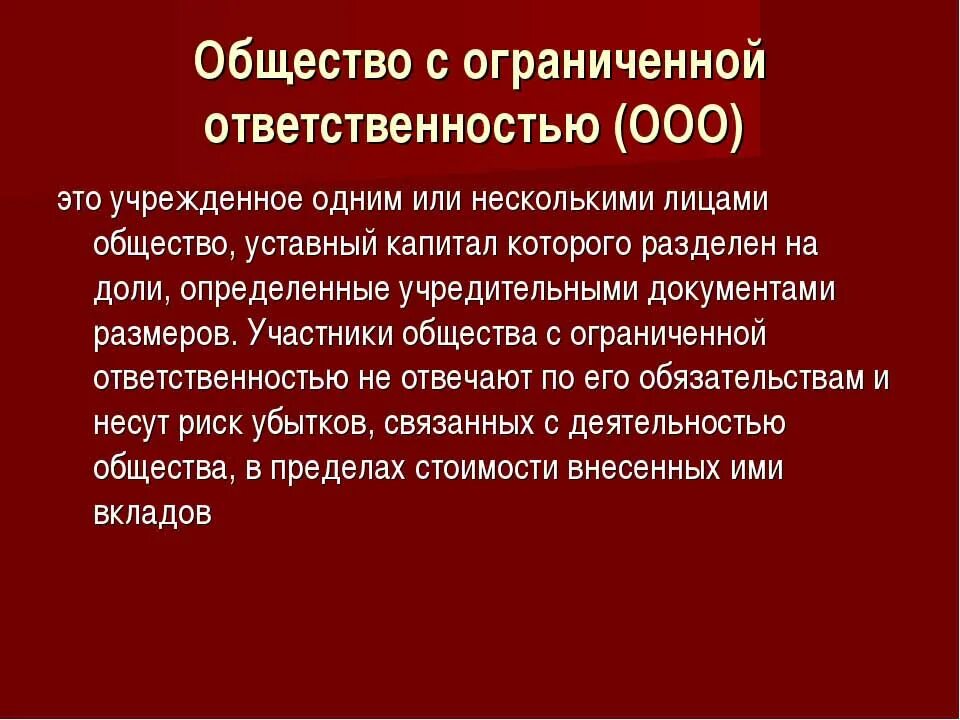 Общество с ограниченной ответственностью (ООО)

это учрежденное одним или несколькими лицами общество, уставный капитал которого разделен на доли, определенные учредительными документами размеров. Участники общества с ограниченной ответственностью не отвечают по его обязательствам и несут риск убытков, связанных с деятельностью общества, в пределах стоимости внесенных ими вкладов